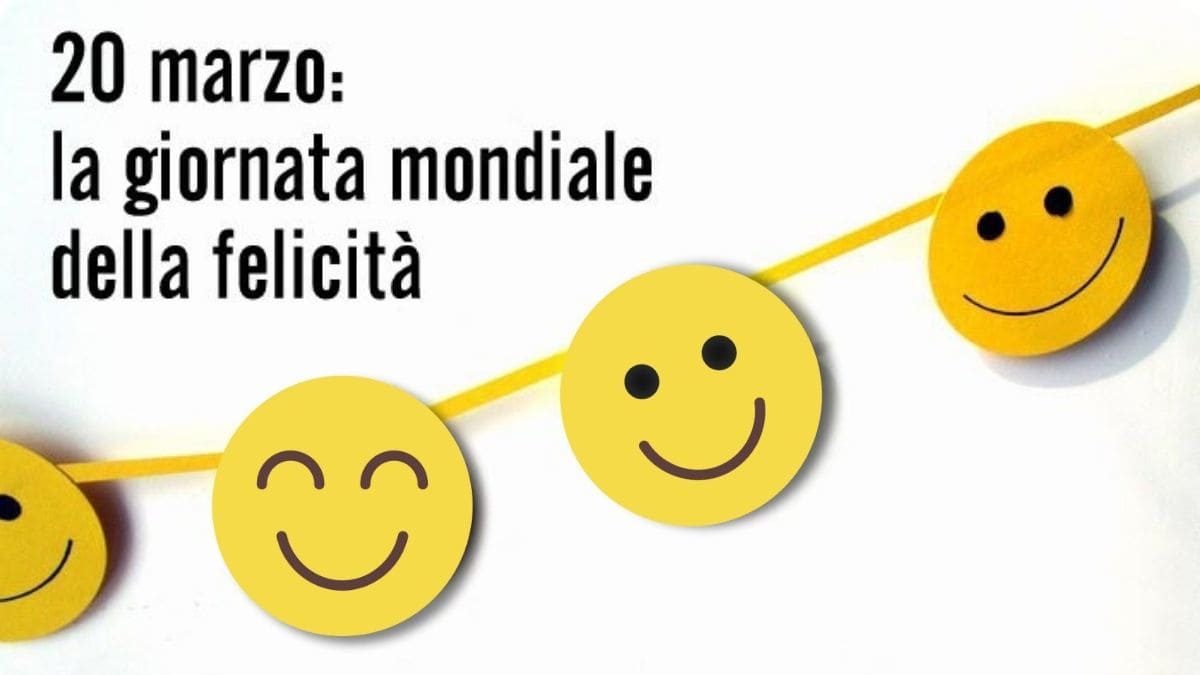 20 marzo:
la giornata mondiale
della felicità